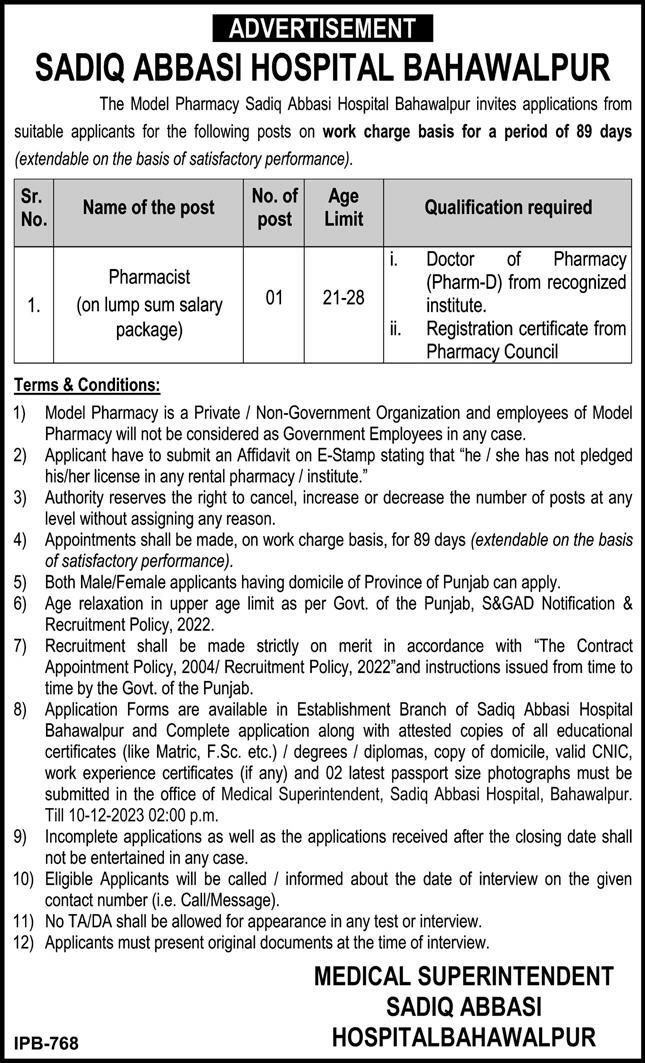 ADVERTISEMENT

SADIQ ABBASI HOSPITAL BAHAWALPUR

The Model Pharmacy Sadiq Abbasi Hospital Bahawalpur invites applications from suitable applicants for the following posts on work charge basis for a period of 89 days (extendable on the basis of satisfactory performance).

| Sr. No. | Name of the post | No. of post | Age Limit | Qualification required |
|---|---|---|---|---|
| 1. | Pharmacist (on lump sum salary package) | 01 | 21-28 | i. Doctor of Pharmacy (Pharm-D) from recognized institute. ii. Registration certificate from Pharmacy Council |

Terms & Conditions:

1) Model Pharmacy is a Private / Non-Government Organization and employees of Model Pharmacy will not be considered as Government Employees in any case.
2) Applicant have to submit an Affidavit on E-Stamp stating that "he / she has not pledged his/her license in any rental pharmacy / institute."
3) Authority reserves the right to cancel, increase or decrease the number of posts at any level without assigning any reason.
4) Appointments shall be made, on work charge basis, for 89 days (extendable on the basis of satisfactory performance).
5) Both Male/Female applicants having domicile of Province of Punjab can apply.
6) Age relaxation in upper age limit as per Govt. of the Punjab, S&GAD Notification & Recruitment Policy, 2022.
7) Recruitment shall be made strictly on merit in accordance with "The Contract Appointment Policy, 2004/ Recruitment Policy, 2022"and instructions issued from time to time by the Govt. of the Punjab.
8) Application Forms are available in Establishment Branch of Sadiq Abbasi Hospital Bahawalpur and Complete application along with attested copies of all educational certificates (like Matric, F.Sc. etc.) / degrees / diplomas, copy of domicile, valid CNIC, work experience certificates (if any) and 02 latest passport size photographs must be submitted in the office of Medical Superintendent, Sadiq Abbasi Hospital, Bahawalpur. Till 10-12-2023 02:00 p.m.
9) Incomplete applications as well as the applications received after the closing date shall not be entertained in any case.
10) Eligible Applicants will be called / informed about the date of interview on the given contact number (i.e. Call/Message).
11) No TA/DA shall be allowed for appearance in any test or interview.
12) Applicants must present original documents at the time of interview.

MEDICAL SUPERINTENDENT
SADIQ ABBASI
HOSPITALBAHAWALPUR

IPB-768